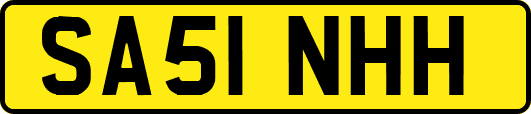 SA51 NHH